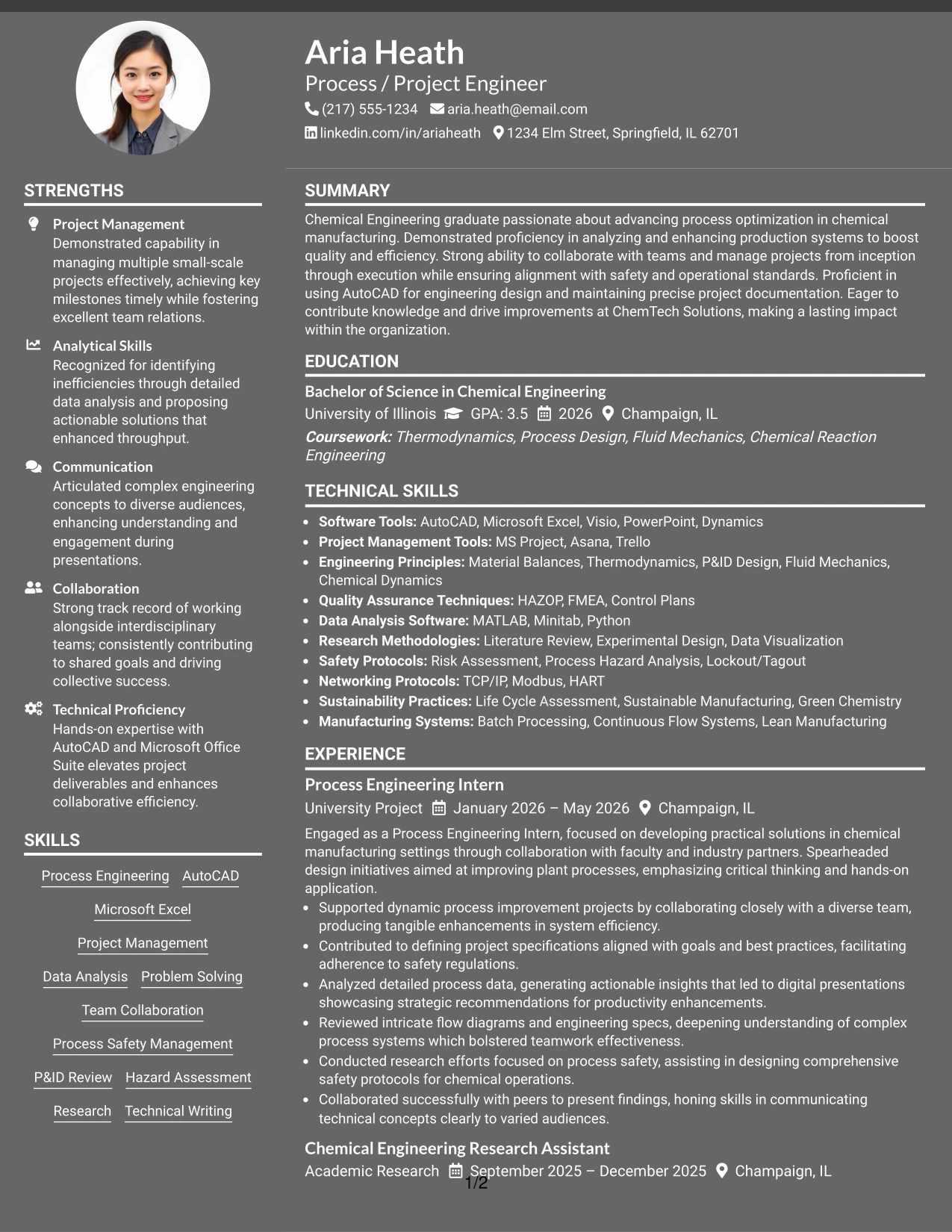 Aria Heath
Process / Project Engineer
(217) 555-1234 aria.heath@email.com
linkedin.com/in/ariaheath 1234 Elm Street, Springfield, IL 62701

STRENGTHS

Project Management
Demonstrated capability in managing multiple small-scale projects effectively, achieving key milestones timely while fostering excellent team relations.

Analytical Skills
Recognized for identifying inefficiencies through detailed data analysis and proposing actionable solutions that enhanced throughput.

Communication
Articulated complex engineering concepts to diverse audiences, enhancing understanding and engagement during presentations.

Collaboration
Strong track record of working alongside interdisciplinary teams; consistently contributing to shared goals and driving collective success.

Technical Proficiency
Hands-on expertise with AutoCAD and Microsoft Office Suite elevates project deliverables and enhances collaborative efficiency.

SKILLS

Process Engineering AutoCAD
Microsoft Excel
Project Management
Data Analysis Problem Solving
Team Collaboration
Process Safety Management
P&ID Review Hazard Assessment
Research Technical Writing

SUMMARY

Chemical Engineering graduate passionate about advancing process optimization in chemical manufacturing. Demonstrated proficiency in analyzing and enhancing production systems to boost quality and efficiency. Strong ability to collaborate with teams and manage projects from inception through execution while ensuring alignment with safety and operational standards. Proficient in using AutoCAD for engineering design and maintaining precise project documentation. Eager to contribute knowledge and drive improvements at ChemTech Solutions, making a lasting impact within the organization.

EDUCATION

Bachelor of Science in Chemical Engineering
University of Illinois GPA: 3.5 2026 Champaign, IL
Coursework: Thermodynamics, Process Design, Fluid Mechanics, Chemical Reaction Engineering

TECHNICAL SKILLS

• Software Tools: AutoCAD, Microsoft Excel, Visio, PowerPoint, Dynamics
• Project Management Tools: MS Project, Asana, Trello
• Engineering Principles: Material Balances, Thermodynamics, P&ID Design, Fluid Mechanics, Chemical Dynamics
• Quality Assurance Techniques: HAZOP, FMEA, Control Plans
• Data Analysis Software: MATLAB, Minitab, Python
• Research Methodologies: Literature Review, Experimental Design, Data Visualization
• Safety Protocols: Risk Assessment, Process Hazard Analysis, Lockout/Tagout
• Networking Protocols: TCP/IP, Modbus, HART
• Sustainability Practices: Life Cycle Assessment, Sustainable Manufacturing, Green Chemistry
• Manufacturing Systems: Batch Processing, Continuous Flow Systems, Lean Manufacturing

EXPERIENCE

Process Engineering Intern
University Project January 2026 – May 2026 Champaign, IL
Engaged as a Process Engineering Intern, focused on developing practical solutions in chemical manufacturing settings through collaboration with faculty and industry partners. Spearheaded design initiatives aimed at improving plant processes, emphasizing critical thinking and hands-on application.
• Supported dynamic process improvement projects by collaborating closely with a diverse team, producing tangible enhancements in system efficiency.
• Contributed to defining project specifications aligned with goals and best practices, facilitating adherence to safety regulations.
• Analyzed detailed process data, generating actionable insights that led to digital presentations showcasing strategic recommendations for productivity enhancements.
• Reviewed intricate flow diagrams and engineering specs, deepening understanding of complex process systems which bolstered teamwork effectiveness.
• Conducted research efforts focused on process safety, assisting in designing comprehensive safety protocols for chemical operations.
• Collaborated successfully with peers to present findings, honing skills in communicating technical concepts clearly to varied audiences.

Chemical Engineering Research Assistant
Academic Research September 2025 – December 2025 Champaign, IL

1/2